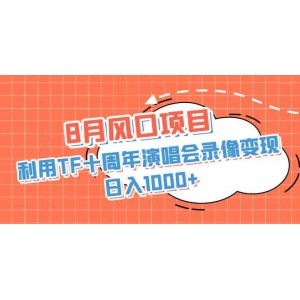 8月风口项目
利用TF十周年演唱会录像变现
日入1000+